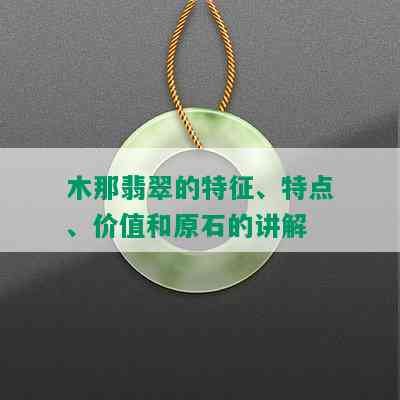 木那翡翠的特征、特点、价值和原石的讲解